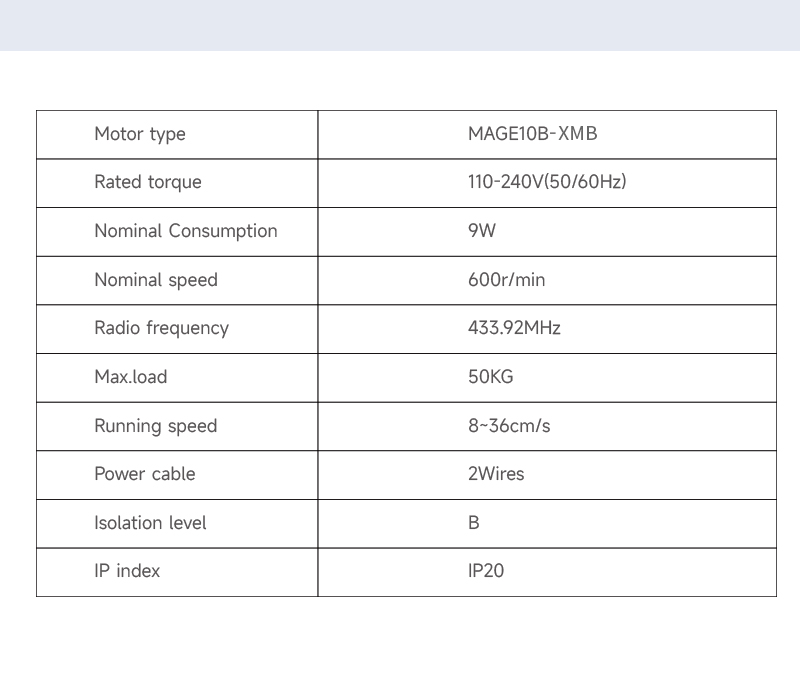 | Motor type | MAGE10B-XMB |
|---|---|
| Rated torque | 110-240V(50/60Hz) |
| Nominal Consumption | 9W |
| Nominal speed | 600r/min |
| Radio frequency | 433.92MHz |
| Max.load | 50KG |
| Running speed | 8~36cm/s |
| Power cable | 2Wires |
| Isolation level | B |
| IP index | IP20 |